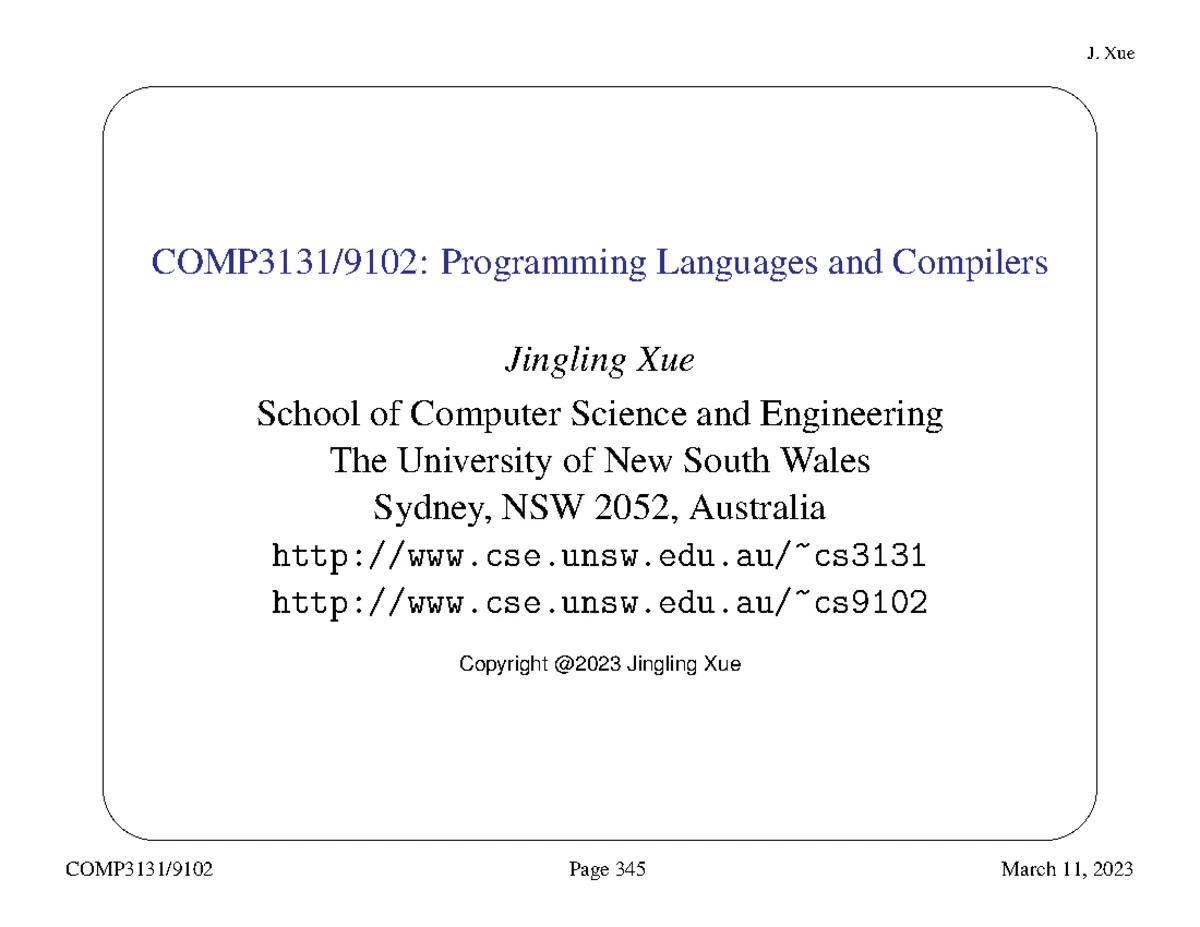 J. Xue

COMP3131/9102: Programming Languages and Compilers

Jingling Xue

School of Computer Science and Engineering
The University of New South Wales
Sydney, NSW 2052, Australia
http://www.cse.unsw.edu.au/~cs3131
http://www.cse.unsw.edu.au/~cs9102

Copyright @2023 Jingling Xue

COMP3131/9102 Page 345 March 11, 2023